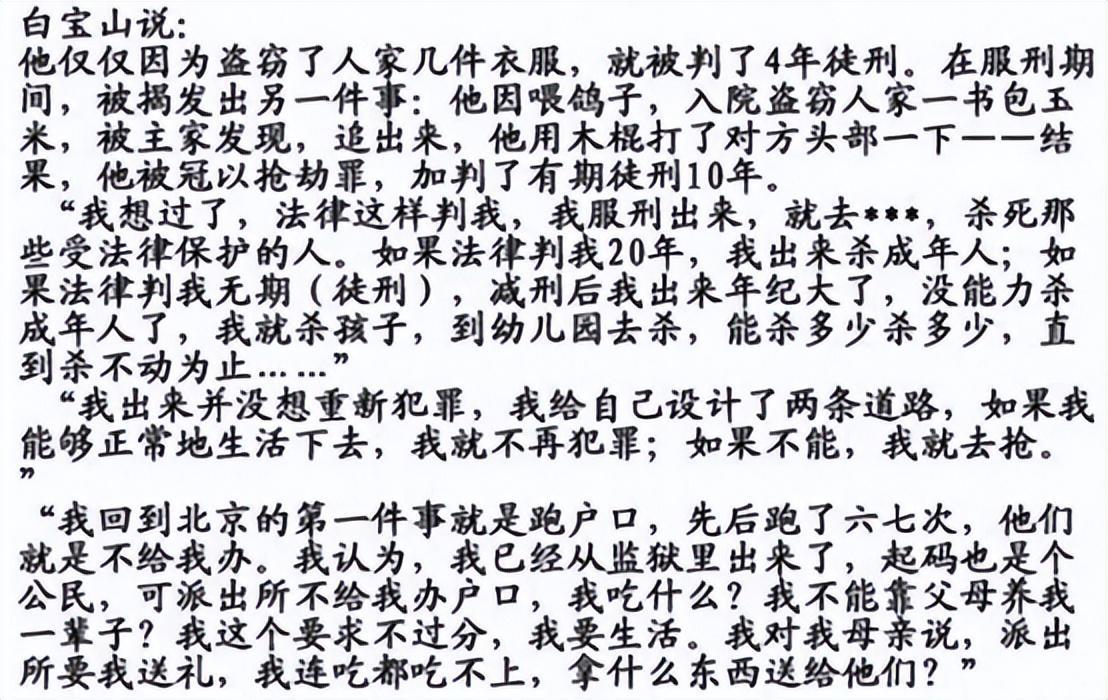 白宝山说:
他仅仅因为盗窃了人家几件衣服，就被判了4年徒刑。在服刑期间，被揭发出另一件事：他因喂鸽子，入院盗窃人家一书包玉米，被主家发现，追出来，他用木棍打了对方头部一下——结果，他被冠以抢劫罪，加判了有期徒刑10年。

“我想过了，法律这样判我，我服刑出来，就去***，杀死那些受法律保护的人。如果法律判我20年，我出来杀成年人；如果法律判我无期（徒刑），减刑后我出来年纪大了，没能力杀成年人了，我就杀孩子，到幼儿园去杀，能杀多少杀多少，直到杀不动为止……”

“我出来并没想重新犯罪，我给自己设计了两条道路，如果我能够正常地生活下去，我就不再犯罪；如果不能，我就去抢。”

“我回到北京的第一件事就是跑户口，先后跑了六七次，他们就是不给我办。我认为，我已经从监狱里出来了，起码也是个公民，可派出所不给我办户口，我吃什么？我不能靠父母养我一辈子？我这个要求不过分，我要生活。我对我母亲说，派出所要我送礼，我连吃都吃不上，拿什么东西送给他们？”